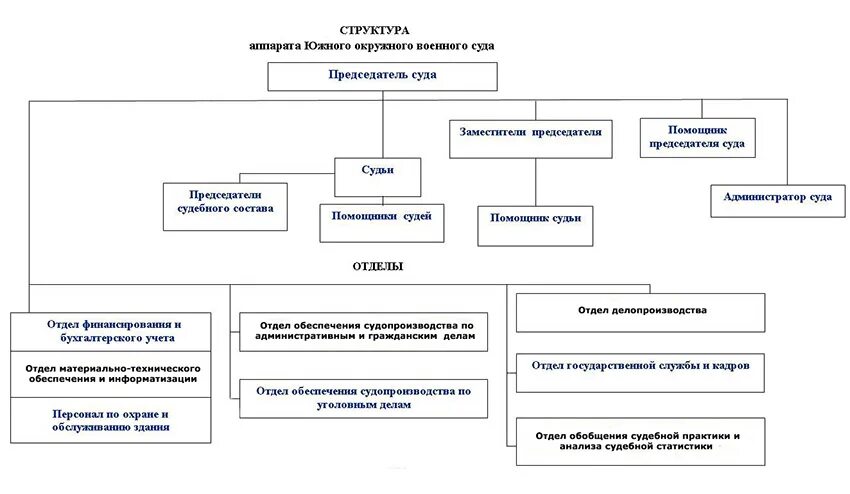 СТРУКТУРА
аппарата Южного окружного военного суда

Председатель суда

Заместители председателя

Помощник председателя суда

Судьи

Председатели судебного состава

Помощники судей

Помощник судьи

Администратор суда

ОТДЕЛЫ

Отдел финансирования и бухгалтерского учета

Отдел материально-технического обеспечения и информатизации

Персонал по охране и обслуживанию здания

Отдел обеспечения судопроизводства по административным и гражданским делам

Отдел обеспечения судопроизводства по уголовным делам

Отдел делопроизводства

Отдел государственной службы и кадров

Отдел обобщения судебной практики и анализа судебной статистики